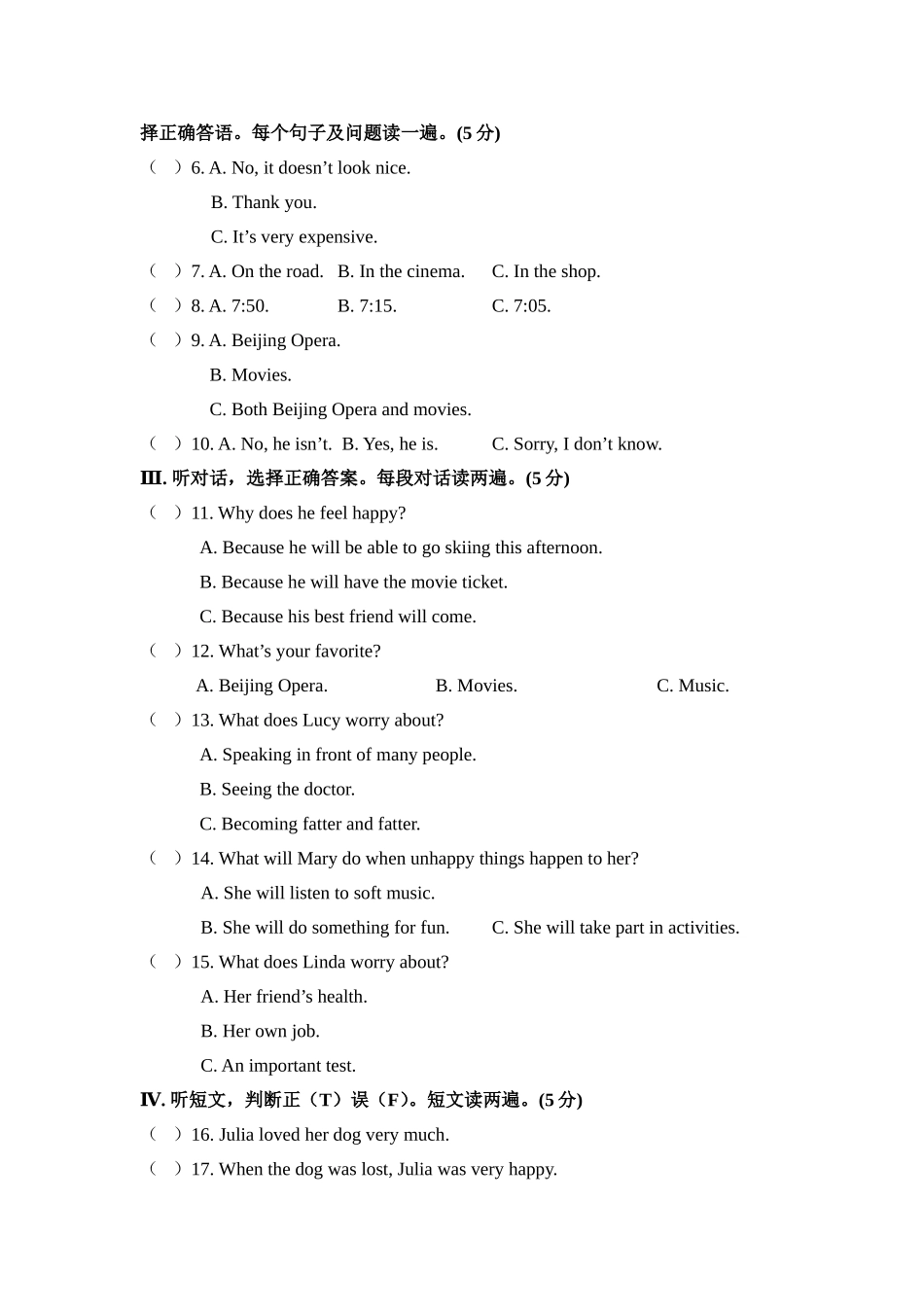 择正确答语。每个句子及问题读一遍。(5 分)

（ ）6. A. No, it doesn’t look nice.

B. Thank you.

C. It’s very expensive.

（ ）7. A. On the road. B. In the cinema. C. In the shop.

（ ）8. A. 7:50. B. 7:15. C. 7:05.

（ ）9. A. Beijing Opera.

B. Movies.

C. Both Beijing Opera and movies.

（ ）10. A. No, he isn’t. B. Yes, he is. C. Sorry, I don’t know.

III. 听对话，选择正确答案。每段对话读两遍。(5 分)

（ ）11. Why does he feel happy?

A. Because he will be able to go skiing this afternoon.

B. Because he will have the movie ticket.

C. Because his best friend will come.

（ ）12. What’s your favorite?

A. Beijing Opera. B. Movies. C. Music.

（ ）13. What does Lucy worry about?

A. Speaking in front of many people.

B. Seeing the doctor.

C. Becoming fatter and fatter.

（ ）14. What will Mary do when unhappy things happen to her?

A. She will listen to soft music.

B. She will do something for fun. C. She will take part in activities.

（ ）15. What does Linda worry about?

A. Her friend’s health.

B. Her own job.

C. An important test.

IV. 听短文，判断正（T）误（F）。短文读两遍。(5 分)

（ ）16. Julia loved her dog very much.

（ ）17. When the dog was lost, Julia was very happy.